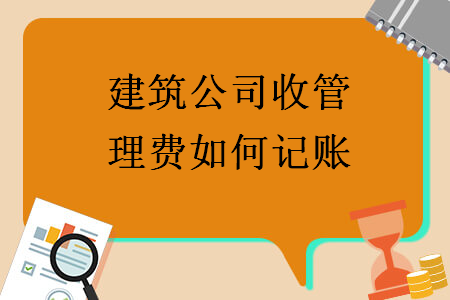 建筑公司收管理费如何记账